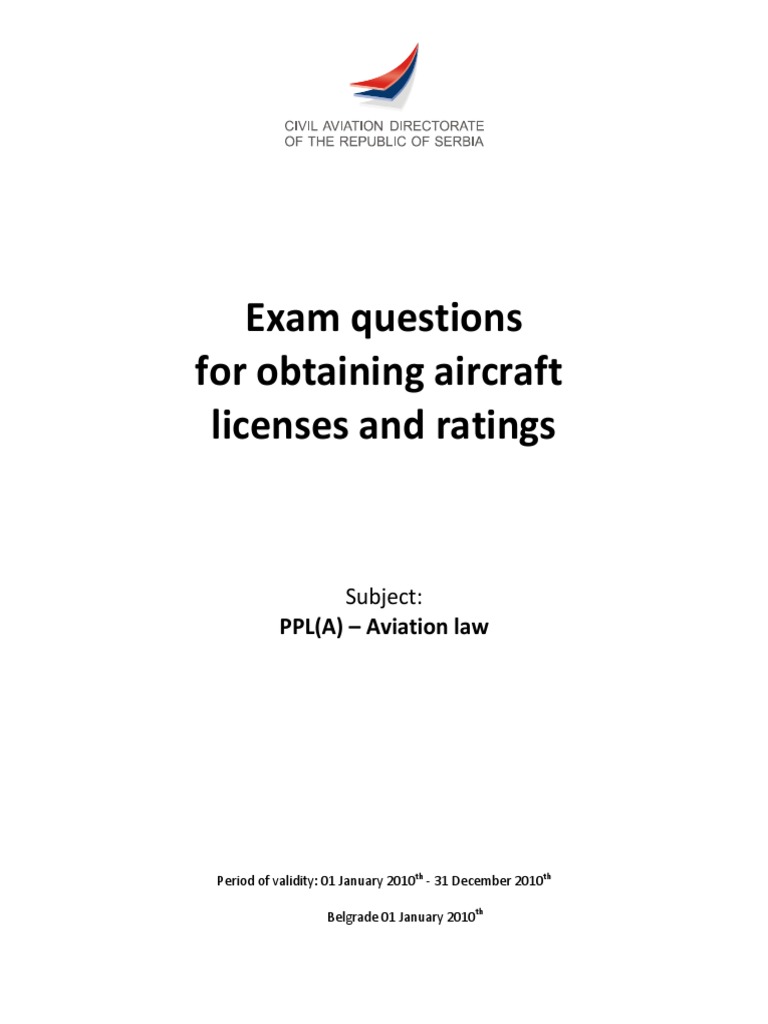 CIVIL AVIATION DIRECTORATE
OF THE REPUBLIC OF SERBIA

Exam questions
for obtaining aircraft
licenses and ratings

Subject:
PPL(A) – Aviation law

Period of validity: 01 January 2010$^{th}$ - 31 December 2010$^{th}$

Belgrade 01 January 2010$^{th}$